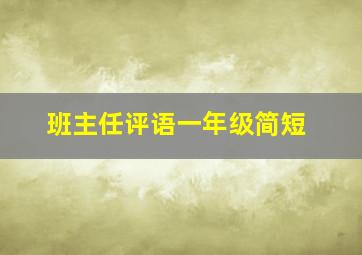 班主任评语一年级简短